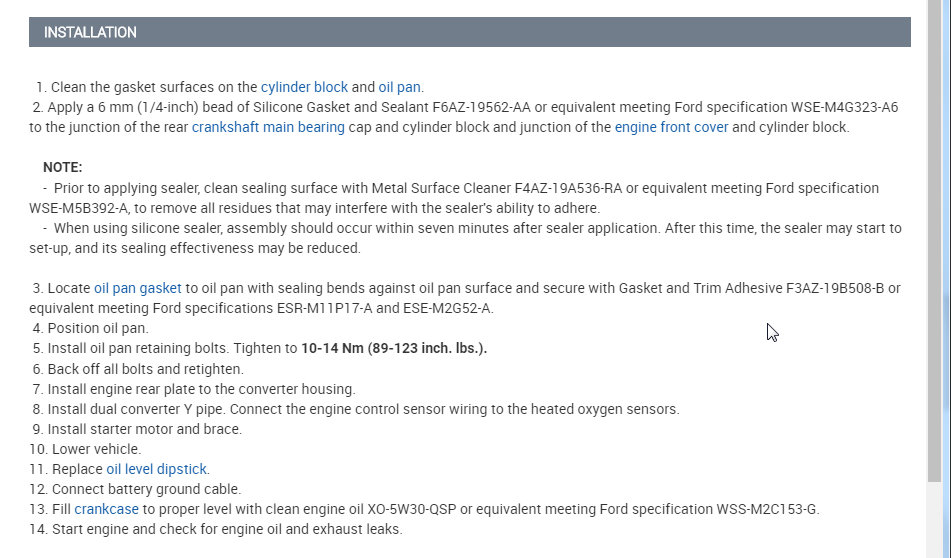 INSTALLATION

1. Clean the gasket surfaces on the cylinder block and oil pan.
2. Apply a 6 mm (1/4-inch) bead of Silicone Gasket and Sealant F6AZ-19562-AA or equivalent meeting Ford specification WSE-M4G323-A6 to the junction of the rear crankshaft main bearing cap and cylinder block and junction of the engine front cover and cylinder block.

NOTE:
- Prior to applying sealer, clean sealing surface with Metal Surface Cleaner F4AZ-19A536-RA or equivalent meeting Ford specification WSE-M5B392-A, to remove all residues that may interfere with the sealer's ability to adhere.
- When using silicone sealer, assembly should occur within seven minutes after sealer application. After this time, the sealer may start to set-up, and its sealing effectiveness may be reduced.

3. Locate oil pan gasket to oil pan with sealing bends against oil pan surface and secure with Gasket and Trim Adhesive F3AZ-19B508-B or equivalent meeting Ford specifications ESR-M11P17-A and ESE-M2G52-A.
4. Position oil pan.
5. Install oil pan retaining bolts. Tighten to 10-14 Nm (89-123 inch. lbs.).
6. Back off all bolts and retighten.
7. Install engine rear plate to the converter housing.
8. Install dual converter Y pipe. Connect the engine control sensor wiring to the heated oxygen sensors.
9. Install starter motor and brace.
10. Lower vehicle.
11. Replace oil level dipstick.
12. Connect battery ground cable.
13. Fill crankcase to proper level with clean engine oil XO-5W30-QSP or equivalent meeting Ford specification WSS-M2C153-G.
14. Start engine and check for engine oil and exhaust leaks.